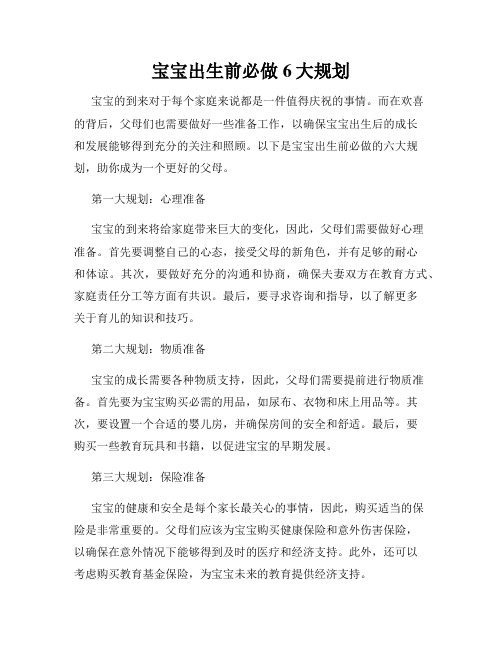 宝宝出生前必做 6 大规划

宝宝的到来对于每个家庭来说都是一件值得庆祝的事情。而在欢喜的背后，父母们也需要做好一些准备工作，以确保宝宝出生后的成长和发展能够得到充分的关注和照顾。以下是宝宝出生前必做的六大规划，助你成为一个更好的父母。

第一大规划：心理准备

宝宝的到来将给家庭带来巨大的变化，因此，父母们需要做好心理准备。首先要调整自己的心态，接受父母的新角色，并有足够的耐心和体谅。其次，要做好充分的沟通和协商，确保夫妻双方在教育方式、家庭责任分工等方面有共识。最后，要寻求咨询和指导，以了解更多关于育儿的知识和技巧。

第二大规划：物质准备

宝宝的成长需要各种物质支持，因此，父母们需要提前进行物质准备。首先要为宝宝购买必需的用品，如尿布、衣物和床上用品等。其次，要设置一个合适的婴儿房，并确保房间的安全和舒适。最后，要购买一些教育玩具和书籍，以促进宝宝的早期发展。

第三大规划：保险准备

宝宝的健康和安全是每个家长最关心的事情，因此，购买适当的保险是非常重要的。父母们应该为宝宝购买健康保险和意外伤害保险，以确保在意外情况下能够得到及时的医疗和经济支持。此外，还可以考虑购买教育基金保险，为宝宝未来的教育提供经济支持。